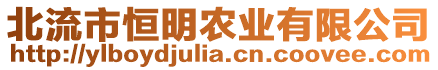 北流市恒明农业有限公司
http://ylboydjulia.cn.coovee.com